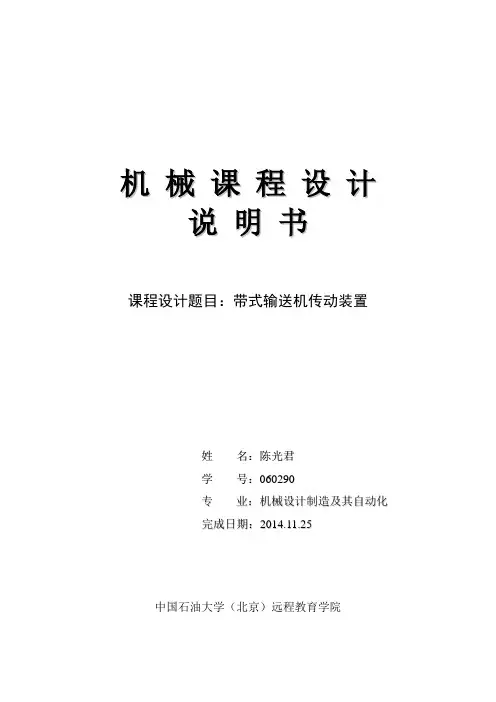 机械课程设计
说明书

课程设计题目：带式输送机传动装置

姓 名：陈光君
学 号：060290
专 业：机械设计制造及其自动化
完成日期：2014.11.25

中国石油大学（北京）远程教育学院